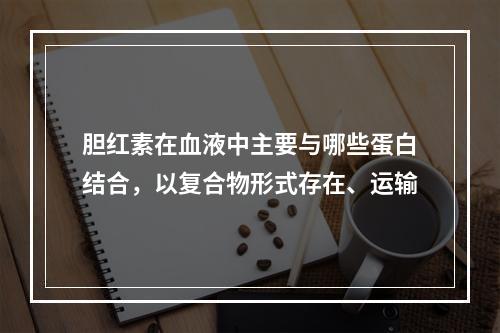 胆红素在血液中主要与哪些蛋白结合，以复合物形式存在、运输